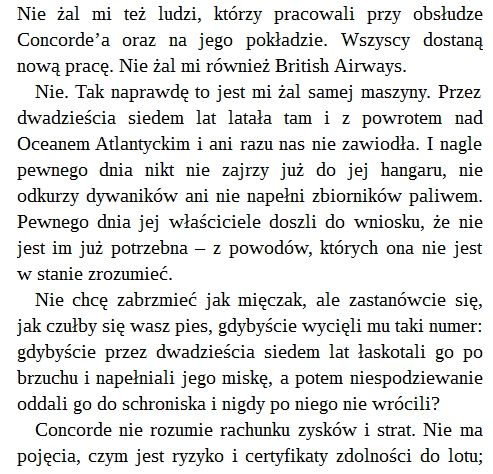 Nie żal mi też ludzi, którzy pracowali przy obsłudze Concorde’a oraz na jego pokładzie. Wszyscy dostaną nową pracę. Nie żal mi również British Airways.

Nie. Tak naprawdę to jest mi żal samej maszyny. Przez dwadzieścia siedem lat latała tam i z powrotem nad Oceanem Atlantyckim i ani razu nas nie zawiodła. I nagle pewnego dnia nikt nie zajrzy już do jej hangaru, nie odkurzy dywaników ani nie napełni zbiorników paliwem. Pewnego dnia jej właściciele doszli do wniosku, że nie jest im już potrzebna – z powodów, których ona nie jest w stanie zrozumieć.

Nie chcę zabrzmieć jak mięczak, ale zastanówcie się, jak czułby się wasz pies, gdybyście wycięli mu taki numer: gdybyście przez dwadzieścia siedem lat łaskotali go po brzuchu i napełniali jego miskę, a potem niespodziewanie oddali go do schroniska i nigdy po niego nie wrócili?

Concorde nie rozumie rachunku zysków i strat. Nie ma pojęcia, czym jest ryzyko i certyfikaty zdolności do lotu;